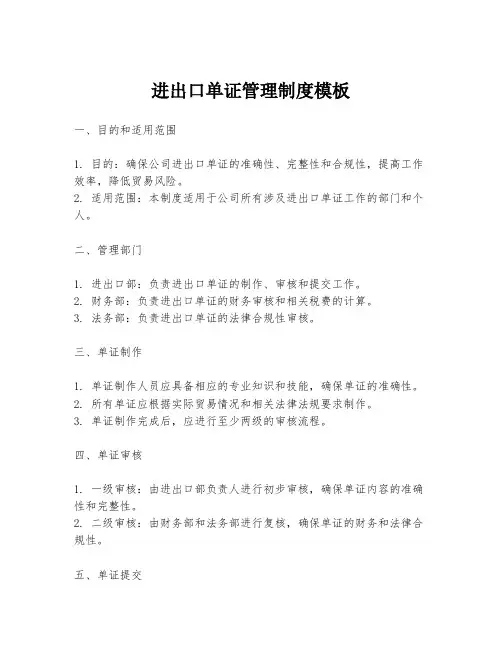 进出口单证管理制度模板

一、目的和适用范围

1. 目的：确保公司进出口单证的准确性、完整性和合规性，提高工作效率，降低贸易风险。
2. 适用范围：本制度适用于公司所有涉及进出口单证工作的部门和个人。

二、管理部门

1. 进出口部：负责进出口单证的制作、审核和提交工作。
2. 财务部：负责进出口单证的财务审核和相关税费的计算。
3. 法务部：负责进出口单证的法律合规性审核。

三、单证制作

1. 单证制作人员应具备相应的专业知识和技能，确保单证的准确性。
2. 所有单证应根据实际贸易情况和相关法律法规要求制作。
3. 单证制作完成后，应进行至少两级的审核流程。

四、单证审核

1. 一级审核：由进出口部负责人进行初步审核，确保单证内容的准确性和完整性。
2. 二级审核：由财务部和法务部进行复核，确保单证的财务和法律合规性。

五、单证提交